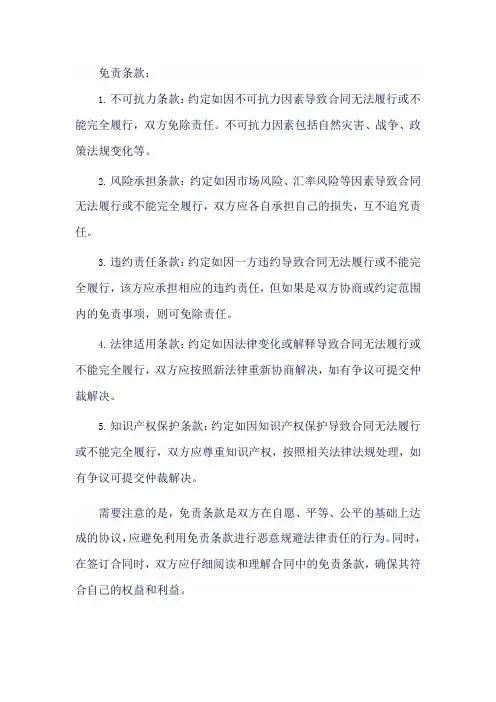 免责条款：

1. 不可抗力条款：约定如因不可抗力因素导致合同无法履行或不能完全履行，双方免除责任。不可抗力因素包括自然灾害、战争、政策法规变化等。

2. 风险承担条款：约定如因市场风险、汇率风险等因素导致合同无法履行或不能完全履行，双方应各自承担自己的损失，互不追究责任。

3. 违约责任条款：约定如因一方违约导致合同无法履行或不能完全履行，该方应承担相应的违约责任，但如果是双方协商或约定范围内的免责事项，则可免除责任。

4. 法律适用条款：约定如因法律变化或解释导致合同无法履行或不能完全履行，双方应按照新法律重新协商解决，如有争议可提交仲裁解决。

5. 知识产权保护条款：约定如因知识产权保护导致合同无法履行或不能完全履行，双方应尊重知识产权，按照相关法律法规处理，如有争议可提交仲裁解决。

需要注意的是，免责条款是双方在自愿、平等、公平的基础上达成的协议，应避免利用免责条款进行恶意规避法律责任的行为。同时，在签订合同时，双方应仔细阅读和理解合同中的免责条款，确保其符合自己的权益和利益。